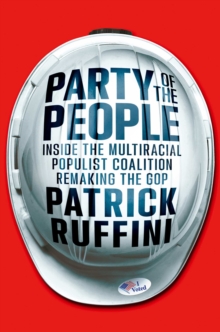 PARTY OF THE PEOPLE

INSIDE THE MULTIRACIAL POPULIST COALITION REMAKING THE GOP

PATRICK RUFFINI

I Voted